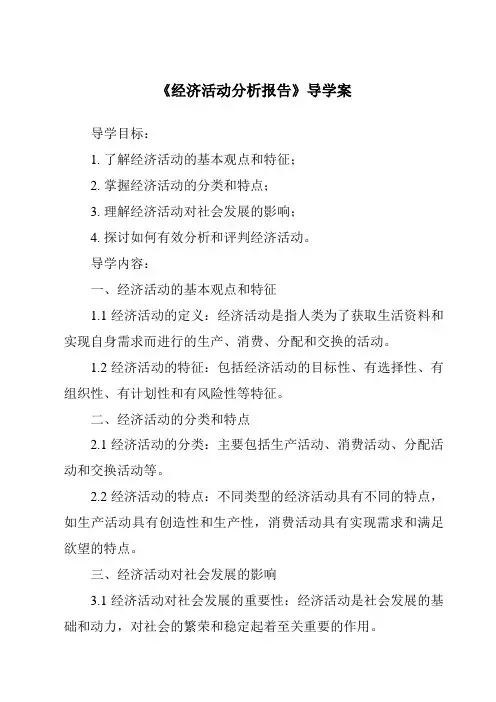 《经济活动分析报告》导学案

导学目标：

1. 了解经济活动的基本观点和特征；

2. 掌握经济活动的分类和特点；

3. 理解经济活动对社会发展的影响；

4. 探讨如何有效分析和评判经济活动。

导学内容：

一、经济活动的基本观点和特征

1.1 经济活动的定义：经济活动是指人类为了获取生活资料和实现自身需求而进行的生产、消费、分配和交换的活动。

1.2 经济活动的特征：包括经济活动的目标性、有选择性、有组织性、有计划性和有风险性等特征。

二、经济活动的分类和特点

2.1 经济活动的分类：主要包括生产活动、消费活动、分配活动和交换活动等。

2.2 经济活动的特点：不同类型的经济活动具有不同的特点，如生产活动具有创造性和生产性，消费活动具有实现需求和满足欲望的特点。

三、经济活动对社会发展的影响

3.1 经济活动对社会发展的重要性：经济活动是社会发展的基础和动力，对社会的繁荣和稳定起着至关重要的作用。